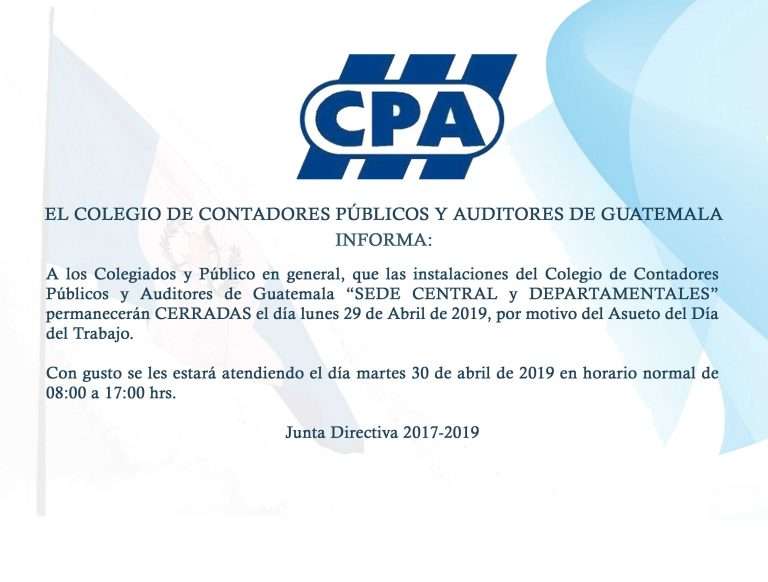 CPA

EL COLEGIO DE CONTADORES PÚBLICOS Y AUDITORES DE GUATEMALA
INFORMA:

A los Colegiados y Público en general, que las instalaciones del Colegio de Contadores Públicos y Auditores de Guatemala “SEDE CENTRAL y DEPARTAMENTALES” permanecerán CERRADAS el día lunes 29 de Abril de 2019, por motivo del Asueto del Día del Trabajo.

Con gusto se les estará atendiendo el día martes 30 de abril de 2019 en horario normal de 08:00 a 17:00 hrs.

Junta Directiva 2017-2019